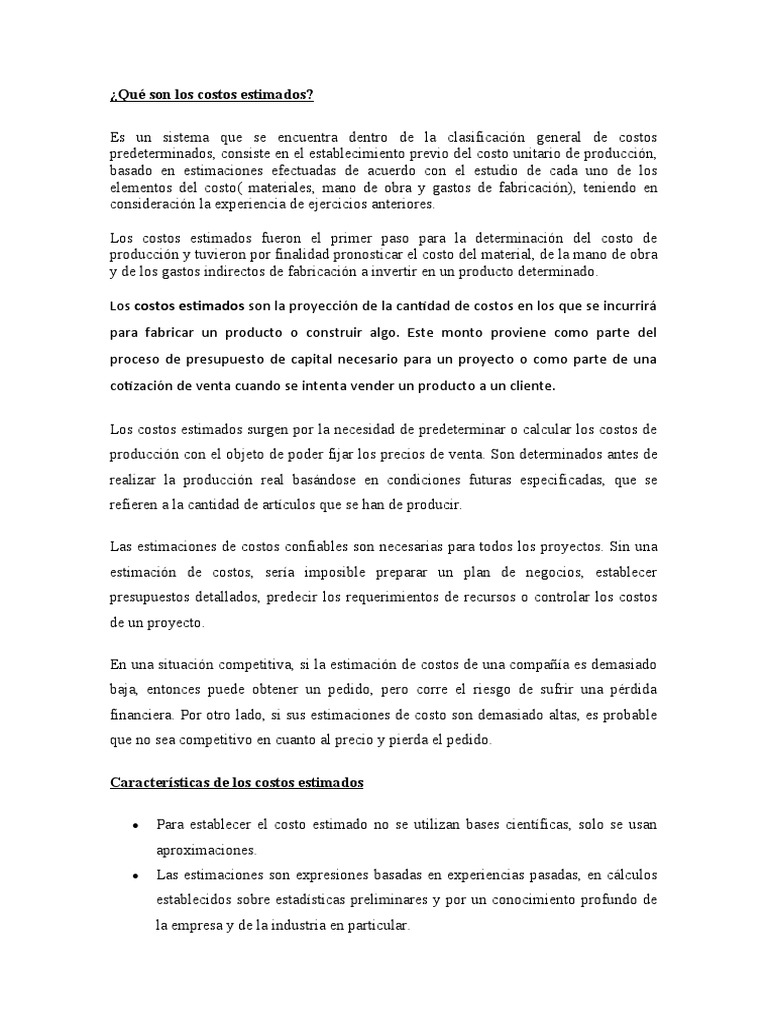 ¿Qué son los costos estimados?

Es un sistema que se encuentra dentro de la clasificación general de costos predeterminados, consiste en el establecimiento previo del costo unitario de producción, basado en estimaciones efectuadas de acuerdo con el estudio de cada uno de los elementos del costo( materiales, mano de obra y gastos de fabricación), teniendo en consideración la experiencia de ejercicios anteriores.

Los costos estimados fueron el primer paso para la determinación del costo de producción y tuvieron por finalidad pronosticar el costo del material, de la mano de obra y de los gastos indirectos de fabricación a invertir en un producto determinado.

Los costos estimados son la proyección de la cantidad de costos en los que se incurrirá para fabricar un producto o construir algo. Este monto proviene como parte del proceso de presupuesto de capital necesario para un proyecto o como parte de una cotización de venta cuando se intenta vender un producto a un cliente.

Los costos estimados surgen por la necesidad de predeterminar o calcular los costos de producción con el objeto de poder fijar los precios de venta. Son determinados antes de realizar la producción real basándose en condiciones futuras especificadas, que se refieren a la cantidad de artículos que se han de producir.

Las estimaciones de costos confiables son necesarias para todos los proyectos. Sin una estimación de costos, sería imposible preparar un plan de negocios, establecer presupuestos detallados, predecir los requerimientos de recursos o controlar los costos de un proyecto.

En una situación competitiva, si la estimación de costos de una compañía es demasiado baja, entonces puede obtener un pedido, pero corre el riesgo de sufrir una pérdida financiera. Por otro lado, si sus estimaciones de costo son demasiado altas, es probable que no sea competitivo en cuanto al precio y pierda el pedido.

Características de los costos estimados

• Para establecer el costo estimado no se utilizan bases científicas, solo se usan aproximaciones.
• Las estimaciones son expresiones basadas en experiencias pasadas, en cálculos establecidos sobre estadísticas preliminares y por un conocimiento profundo de la empresa y de la industria en particular.